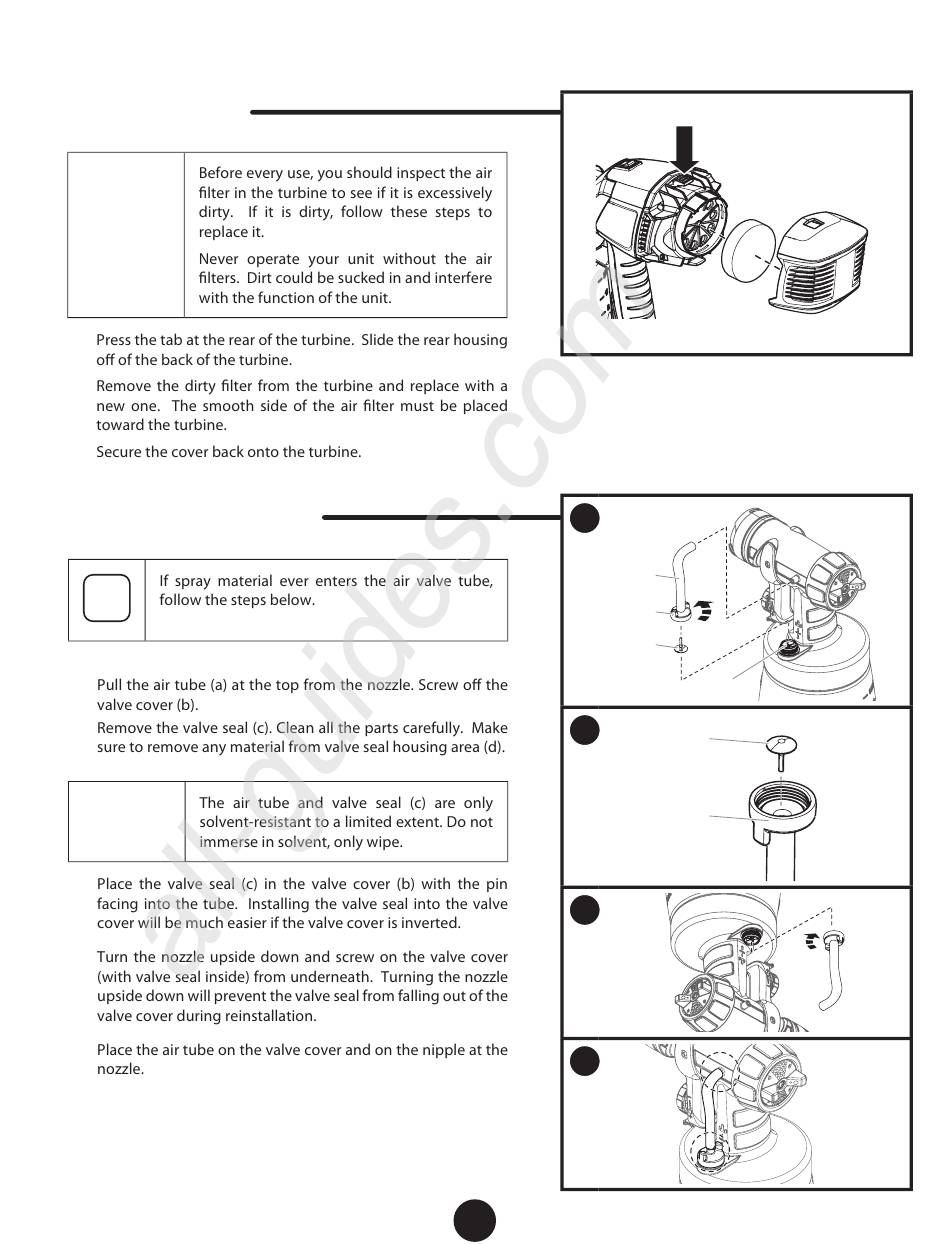 Before every use, you should inspect the air filter in the turbine to see if it is excessively dirty. If it is dirty, follow these steps to replace it.

Never operate your unit without the air filters. Dirt could be sucked in and interfere with the function of the unit.

Press the tab at the rear of the turbine. Slide the rear housing off of the back of the turbine.

Remove the dirty filter from the turbine and replace with a new one. The smooth side of the air filter must be placed toward the turbine.

Secure the cover back onto the turbine.

If spray material ever enters the air valve tube, follow the steps below.

Pull the air tube (a) at the top from the nozzle. Screw off the valve cover (b).

Remove the valve seal (c). Clean all the parts carefully. Make sure to remove any material from valve seal housing area (d).

The air tube and valve seal (c) are only solvent-resistant to a limited extent. Do not immerse in solvent, only wipe.

Place the valve seal (c) in the valve cover (b) with the pin facing into the tube. Installing the valve seal into the valve cover will be much easier if the valve cover is inverted.

Turn the nozzle upside down and screw on the valve cover (with valve seal inside) from underneath. Turning the nozzle upside down will prevent the valve seal from falling out of the valve cover during reinstallation.

Place the air tube on the valve cover and on the nipple at the nozzle.

all-guides.com